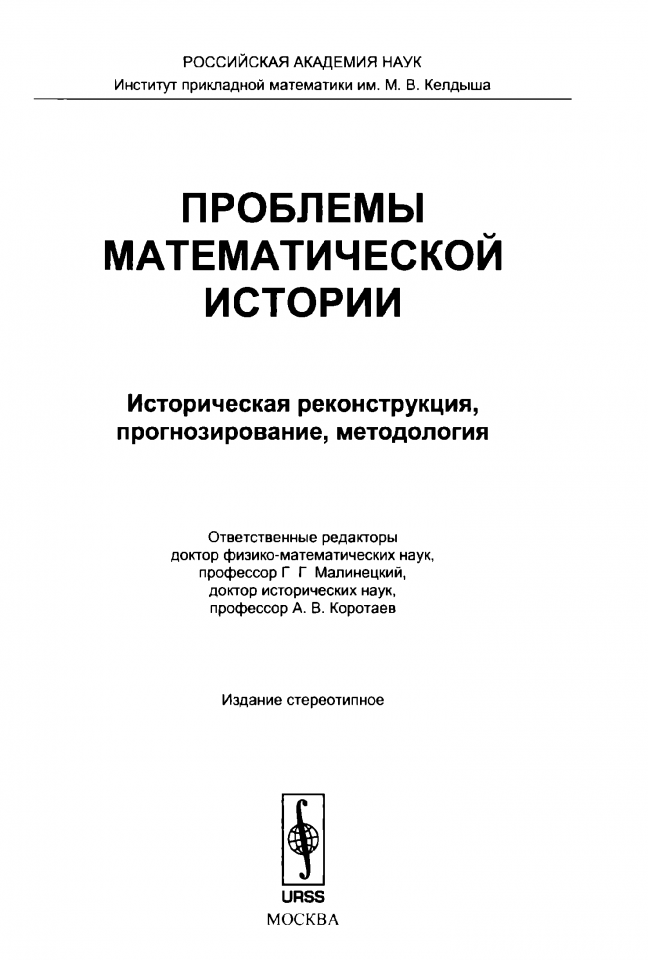 РОССИЙСКАЯ АКАДЕМИЯ НАУК
Институт прикладной математики им. М. В. Келдыша

ПРОБЛЕМЫ МАТЕМАТИЧЕСКОЙ ИСТОРИИ

Историческая реконструкция, прогнозирование, методология

Ответственные редакторы
доктор физико-математических наук,
профессор Г Г Малинецкий,
доктор исторических наук,
профессор А. В. Коротаев

Издание стереотипное

URSS
МОСКВА